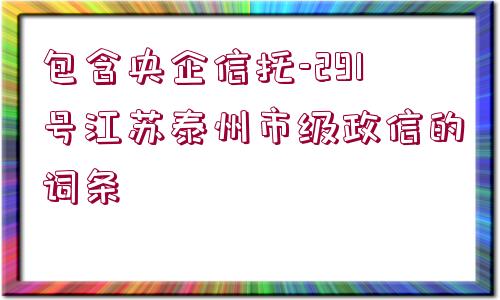 包含央企信托-291号江苏泰州市级政信的词条